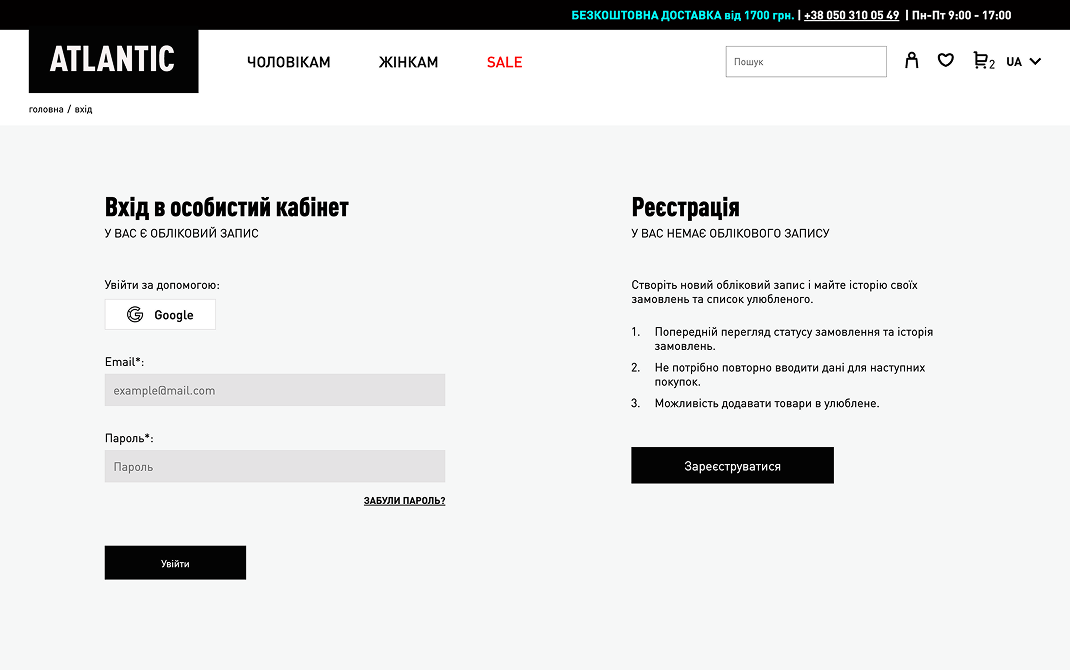 БЕЗКОШТОВНА ДОСТАВКА від 1700 грн. | +38 050 310 05 49 | Пн-Пт 9:00 - 17:00

ATLANTIC

ЧОЛОВІКАМ ЖІНКАМ SALE

Пошук

2 UA

головна / вхід

Вхід в особистий кабінет
У ВАС Є ОБЛІКОВИЙ ЗАПИС

Увійти за допомогою:

Google

Email*:

example@mail.com

Пароль*:

Пароль

ЗАБУЛИ ПАРОЛЬ?

Увійти

Реєстрація
У ВАС НЕМАЄ ОБЛІКОВОГО ЗАПИСУ

Створіть новий обліковий запис і майте історію своїх замовлень та список улюбленого.

1. Попередній перегляд статусу замовлення та історія замовлень.
2. Не потрібно повторно вводити дані для наступних покупок.
3. Можливість додавати товари в улюблене.

Зареєструватися